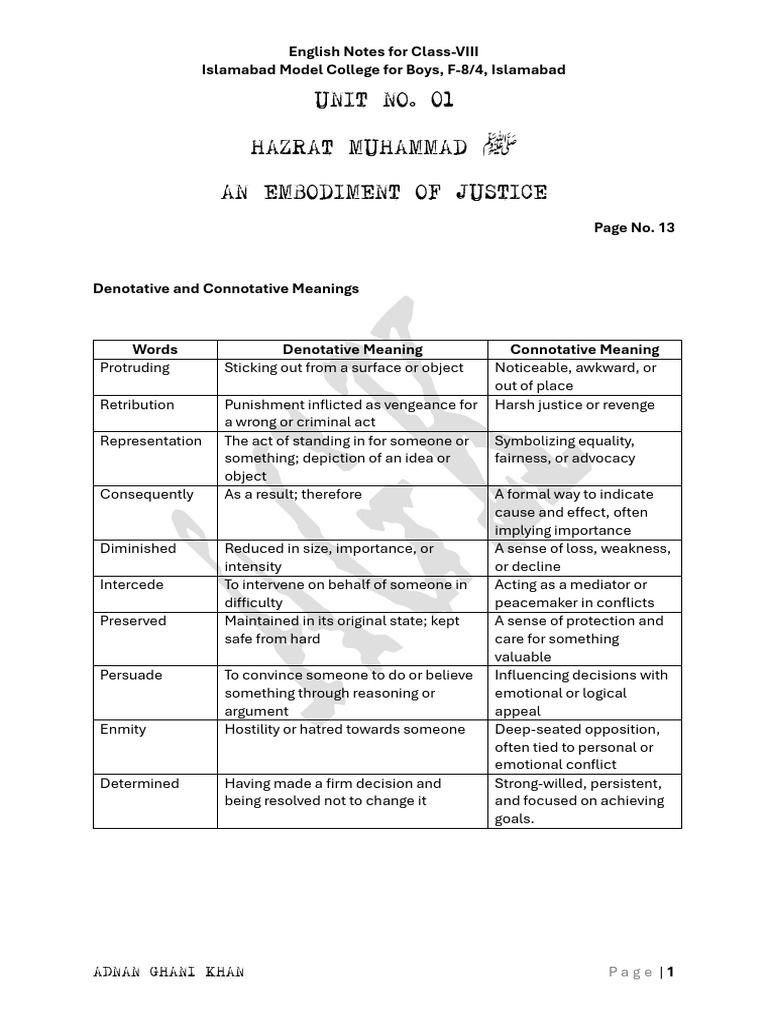 English Notes for Class-VIII
Islamabad Model College for Boys, F-8/4, Islamabad

UNIT NO. 01

HAZRAT MUHAMMAD ﷺ

AN EMBODIMENT OF JUSTICE

Page No. 13

Denotative and Connotative Meanings

| Words | Denotative Meaning | Connotative Meaning |
|---|---|---|
| Protruding | Sticking out from a surface or object | Noticeable, awkward, or out of place |
| Retribution | Punishment inflicted as vengeance for a wrong or criminal act | Harsh justice or revenge |
| Representation | The act of standing in for someone or something; depiction of an idea or object | Symbolizing equality, fairness, or advocacy |
| Consequently | As a result; therefore | A formal way to indicate cause and effect, often implying importance |
| Diminished | Reduced in size, importance, or intensity | A sense of loss, weakness, or decline |
| Intercede | To intervene on behalf of someone in difficulty | Acting as a mediator or peacemaker in conflicts |
| Preserved | Maintained in its original state; kept safe from hard | A sense of protection and care for something valuable |
| Persuade | To convince someone to do or believe something through reasoning or argument | Influencing decisions with emotional or logical appeal |
| Enmity | Hostility or hatred towards someone | Deep-seated opposition, often tied to personal or emotional conflict |
| Determined | Having made a firm decision and being resolved not to change it | Strong-willed, persistent, and focused on achieving goals. |

ADNAN GHANI KHAN

Page | 1